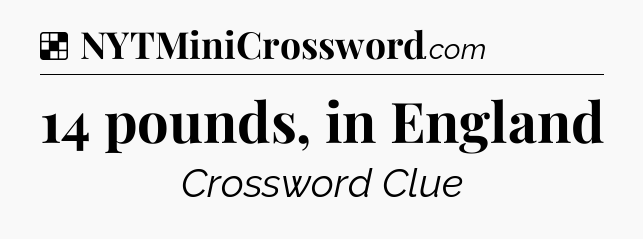 NYTMiniCrossword.com

14 pounds, in England

Crossword Clue